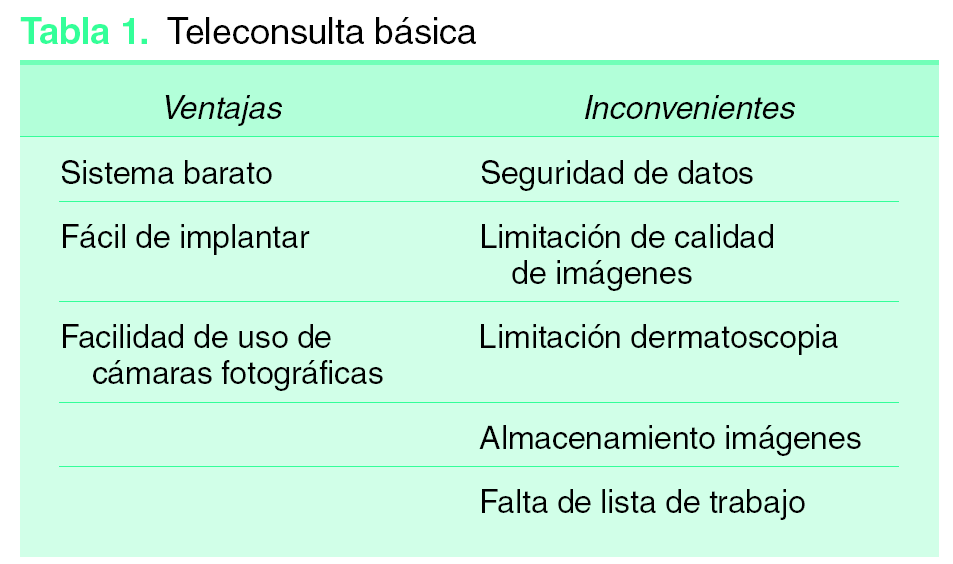 Tabla 1. Teleconsulta básica

| Ventajas | Inconvenientes |
|---|---|
| Sistema barato | Seguridad de datos |
| Fácil de implantar | Limitación de calidad de imágenes |
| Facilidad de uso de cámaras fotográficas | Limitación dermatoscopia |
|  | Almacenamiento imágenes |
|  | Falta de lista de trabajo |